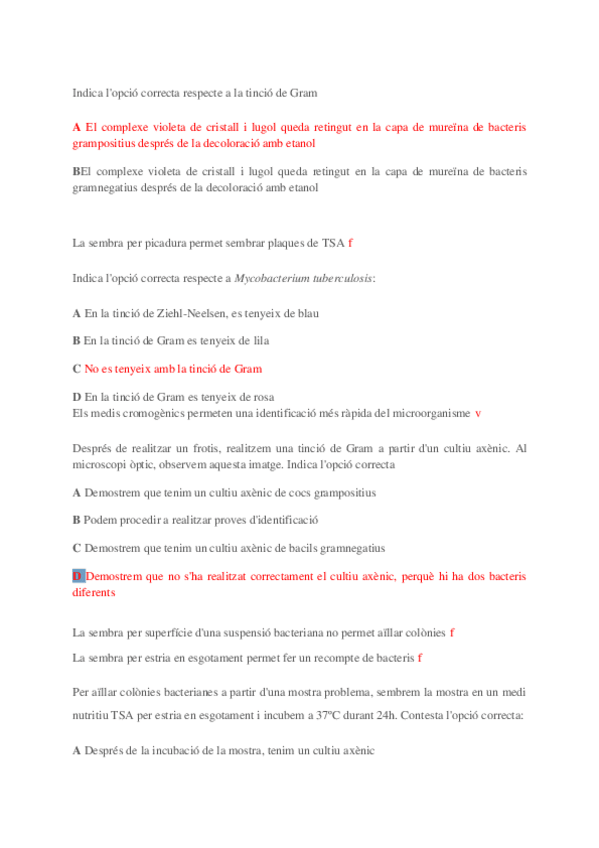 Indica l'opció correcta respecte a la tinció de Gram

A El complexe violeta de cristall i lugol queda retingut en la capa de mureïna de bacteris grampositius després de la decoloració amb etanol

BEl complexe violeta de cristall i lugol queda retingut en la capa de mureïna de bacteris gramnegatius després de la decoloració amb etanol

La sembra per picadura permet sembrar plaques de TSA f

Indica l'opció correcta respecte a Mycobacterium tuberculosis:

A En la tinció de Ziehl-Neelsen, es tenyeix de blau

B En la tinció de Gram es tenyeix de lila

C No es tenyeix amb la tinció de Gram

D En la tinció de Gram es tenyeix de rosa
Els medis cromogènics permeten una identificació més ràpida del microorganisme v

Després de realitzar un frotis, realitzem una tinció de Gram a partir d'un cultiu axènic. Al microscopi òptic, observem aquesta imatge. Indica l'opció correcta

A Demostrem que tenim un cultiu axènic de cocs grampositius

B Podem procedir a realitzar proves d'identificació

C Demostrem que tenim un cultiu axènic de bacils gramnegatius

D Demostrem que no s'ha realitzat correctament el cultiu axènic, perquè hi ha dos bacteris diferents

La sembra per superfície d'una suspensió bacteriana no permet aïllar colònies f

La sembra per estria en esgotament permet fer un recompte de bacteris f

Per aïllar colònies bacterianes a partir d'una mostra problema, sembrem la mostra en un medi nutritiu TSA per estria en esgotament i incubem a 37ºC durant 24h. Contesta l'opció correcta:

A Després de la incubació de la mostra, tenim un cultiu axènic